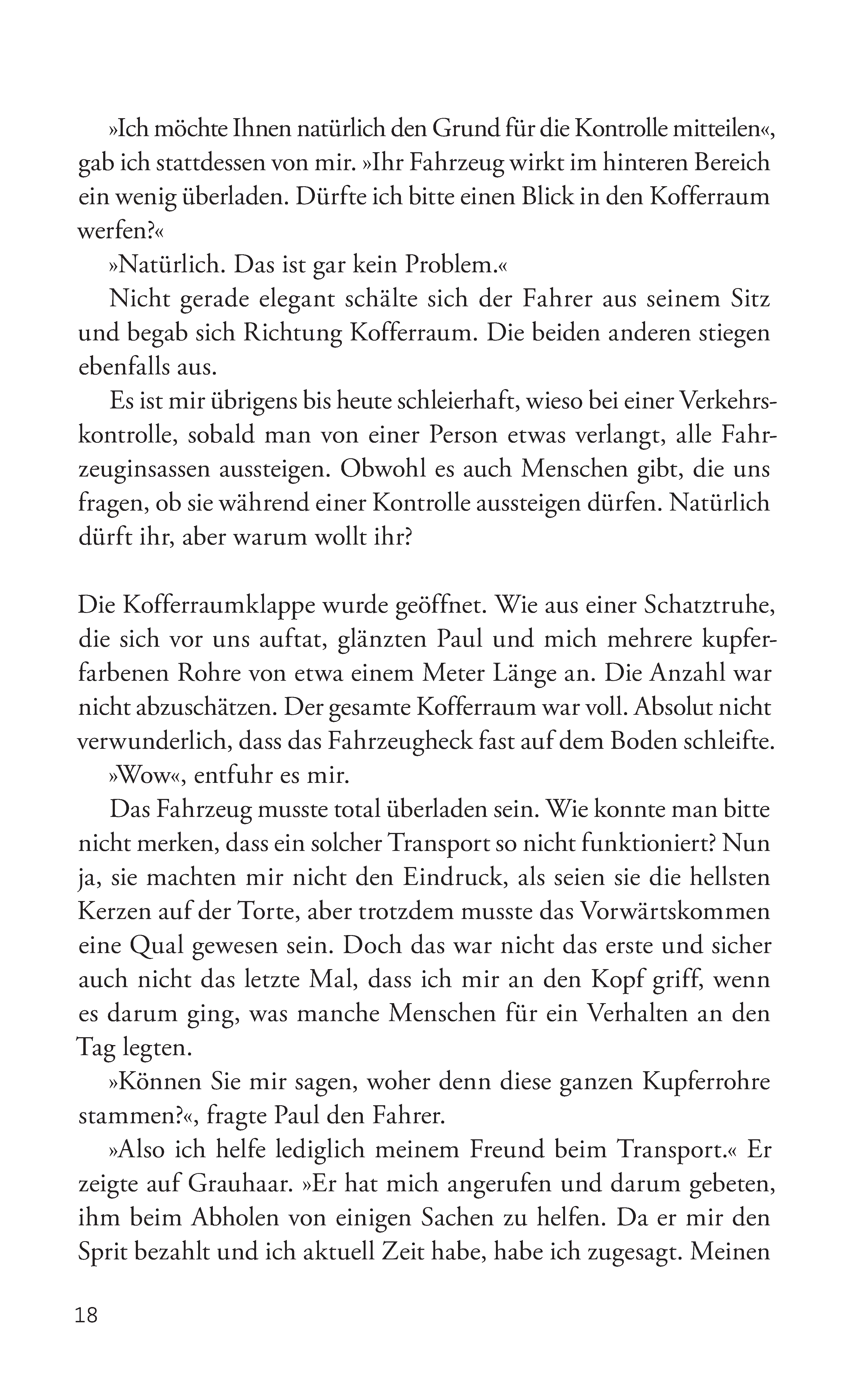 »Ich möchte Ihnen natürlich den Grund für die Kontrolle mitteilen«, gab ich stattdessen von mir. »Ihr Fahrzeug wirkt im hinteren Bereich ein wenig überladen. Dürfte ich bitte einen Blick in den Kofferraum werfen?«

»Natürlich. Das ist gar kein Problem.«

Nicht gerade elegant schälte sich der Fahrer aus seinem Sitz und begab sich Richtung Kofferraum. Die beiden anderen stiegen ebenfalls aus.

Es ist mir übrigens bis heute schleierhaft, wieso bei einer Verkehrskontrolle, sobald man von einer Person etwas verlangt, alle Fahrzeuginsassen aussteigen. Obwohl es auch Menschen gibt, die uns fragen, ob sie während einer Kontrolle aussteigen dürfen. Natürlich dürft ihr, aber warum wollt ihr?

Die Kofferraumklappe wurde geöffnet. Wie aus einer Schatztruhe, die sich vor uns auftat, glänzten Paul und mich mehrere kupferfarbenen Rohre von etwa einem Meter Länge an. Die Anzahl war nicht abzuschätzen. Der gesamte Kofferraum war voll. Absolut nicht verwunderlich, dass das Fahrzeugheck fast auf dem Boden schleifte.

»Wow«, entfuhr es mir.

Das Fahrzeug musste total überladen sein. Wie konnte man bitte nicht merken, dass ein solcher Transport so nicht funktioniert? Nun ja, sie machten mir nicht den Eindruck, als seien sie die hellsten Kerzen auf der Torte, aber trotzdem musste das Vorwärtskommen eine Qual gewesen sein. Doch das war nicht das erste und sicher auch nicht das letzte Mal, dass ich mir an den Kopf griff, wenn es darum ging, was manche Menschen für ein Verhalten an den Tag legten.

»Können Sie mir sagen, woher denn diese ganzen Kupferrohre stammen?«, fragte Paul den Fahrer.

»Also ich helfe lediglich meinem Freund beim Transport.« Er zeigte auf Grauhaar. »Er hat mich angerufen und darum gebeten, ihm beim Abholen von einigen Sachen zu helfen. Da er mir den Sprit bezahlt und ich aktuell Zeit habe, habe ich zugesagt. Meinen

18